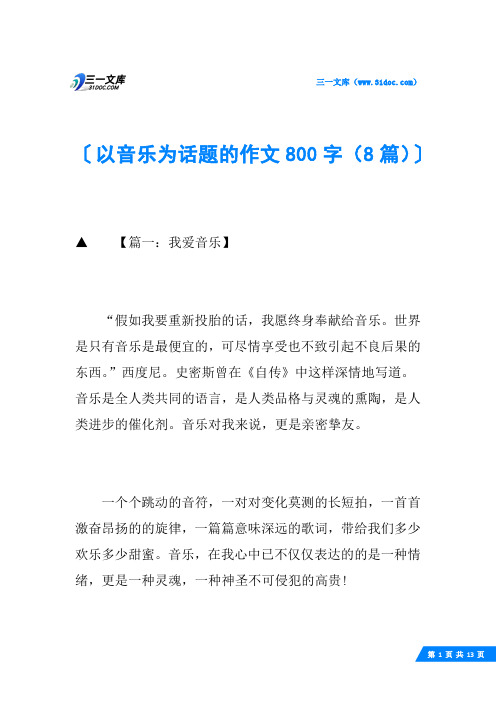 三一文库 31DOC.COM

三一文库（www.31doc.com）

〔以音乐为话题的作文 800 字（8 篇）〕

▲ 【篇一：我爱音乐】

“假如我要重新投胎的话，我愿终身奉献给音乐。世界是只有音乐是最便宜的，可尽情享受也不致引起不良后果的东西。”西度尼。史密斯曾在《自传》中这样深情地写道。音乐是全人类共同的语言，是人类品格与灵魂的熏陶，是人类进步的催化剂。音乐对我来说，更是亲密挚友。

一个个跳动的音符，一对对变化莫测的长短拍，一首首激奋昂扬的的旋律，一篇篇意味深远的歌词，带给我们多少欢乐多少甜蜜。音乐，在我心中已不仅仅表达的的是一种情绪，更是一种灵魂，一种神圣不可侵犯的高贵！

第 1 页 共 13 页